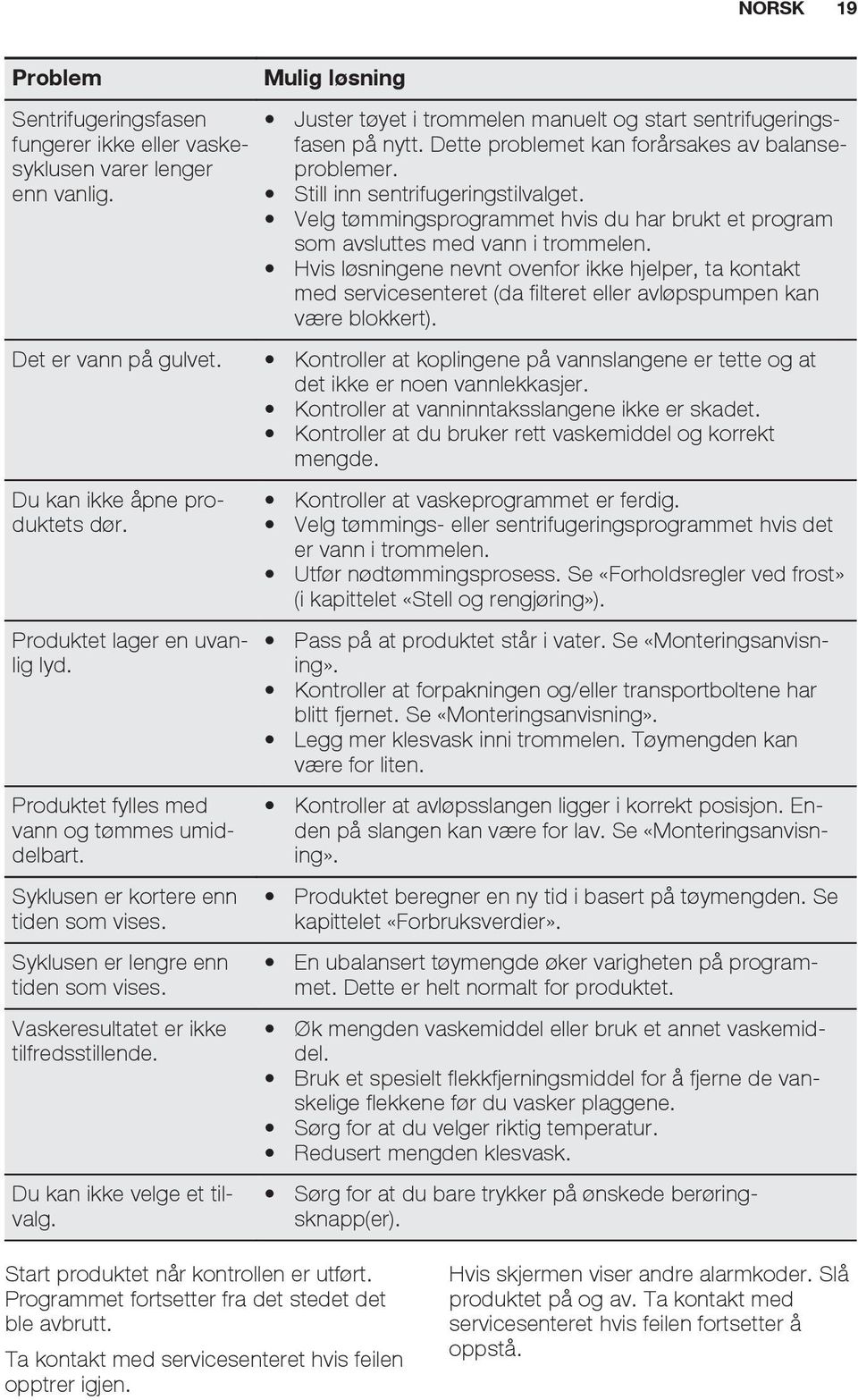 NORSK 19

| Problem | Mulig løsning |
|---|---|
| Sentrifugeringsfasen fungerer ikke eller vaskesyklusen varer lenger enn vanlig. | • Juster tøyet i trommelen manuelt og start sentrifugeringsfasen på nytt. Dette problemet kan forårsakes av balanseproblemer. • Still inn sentrifugeringstilvalget. • Velg tømmingsprogrammet hvis du har brukt et program som avsluttes med vann i trommelen. • Hvis løsningene nevnt ovenfor ikke hjelper, ta kontakt med servicesenteret (da filteret eller avløpspumpen kan være blokkert). |
| Det er vann på gulvet. | • Kontroller at koplingene på vannslangene er tette og at det ikke er noen vannlekkasjer. • Kontroller at vanninntaksslangene ikke er skadet. • Kontroller at du bruker rett vaskemiddel og korrekt mengde. |
| Du kan ikke åpne produktets dør. | • Kontroller at vaskeprogrammet er ferdig. • Velg tømmings- eller sentrifugeringsprogrammet hvis det er vann i trommelen. • Utfør nødtømmingsprosess. Se «Forholdsregler ved frost» (i kapittelet «Stell og rengjøring»). |
| Produktet lager en uvanlig lyd. | • Pass på at produktet står i vater. Se «Monteringsanvisning». • Kontroller at forpakningen og/eller transportboltene har blitt fjernet. Se «Monteringsanvisning». • Legg mer klesvask inni trommelen. Tøymengden kan være for liten. |
| Produktet fylles med vann og tømmes umiddelbart. | • Kontroller at avløpsslangen ligger i korrekt posisjon. Enden på slangen kan være for lav. Se «Monteringsanvisning». |
| Syklusen er kortere enn tiden som vises. | • Produktet beregner en ny tid i basert på tøymengden. Se kapittelet «Forbruksverdier». |
| Syklusen er lengre enn tiden som vises. | • En ubalansert tøymengde øker varigheten på programmet. Dette er helt normalt for produktet. |
| Vaskeresultatet er ikke tilfredsstillende. | • Øk mengden vaskemiddel eller bruk et annet vaskemiddel. • Bruk et spesielt flekkfjerningsmiddel for å fjerne de vanskelige flekkene før du vasker plaggene. • Sørg for at du velger riktig temperatur. • Redusert mengden klesvask. |
| Du kan ikke velge et tilvalg. | • Sørg for at du bare trykker på ønskede berøringsknapp(er). |

Start produktet når kontrollen er utført. Programmet fortsetter fra det stedet det ble avbrutt.

Ta kontakt med servicesenteret hvis feilen opptrer igjen.

Hvis skjermen viser andre alarmkoder. Slå produktet på og av. Ta kontakt med servicesenteret hvis feilen fortsetter å oppstå.